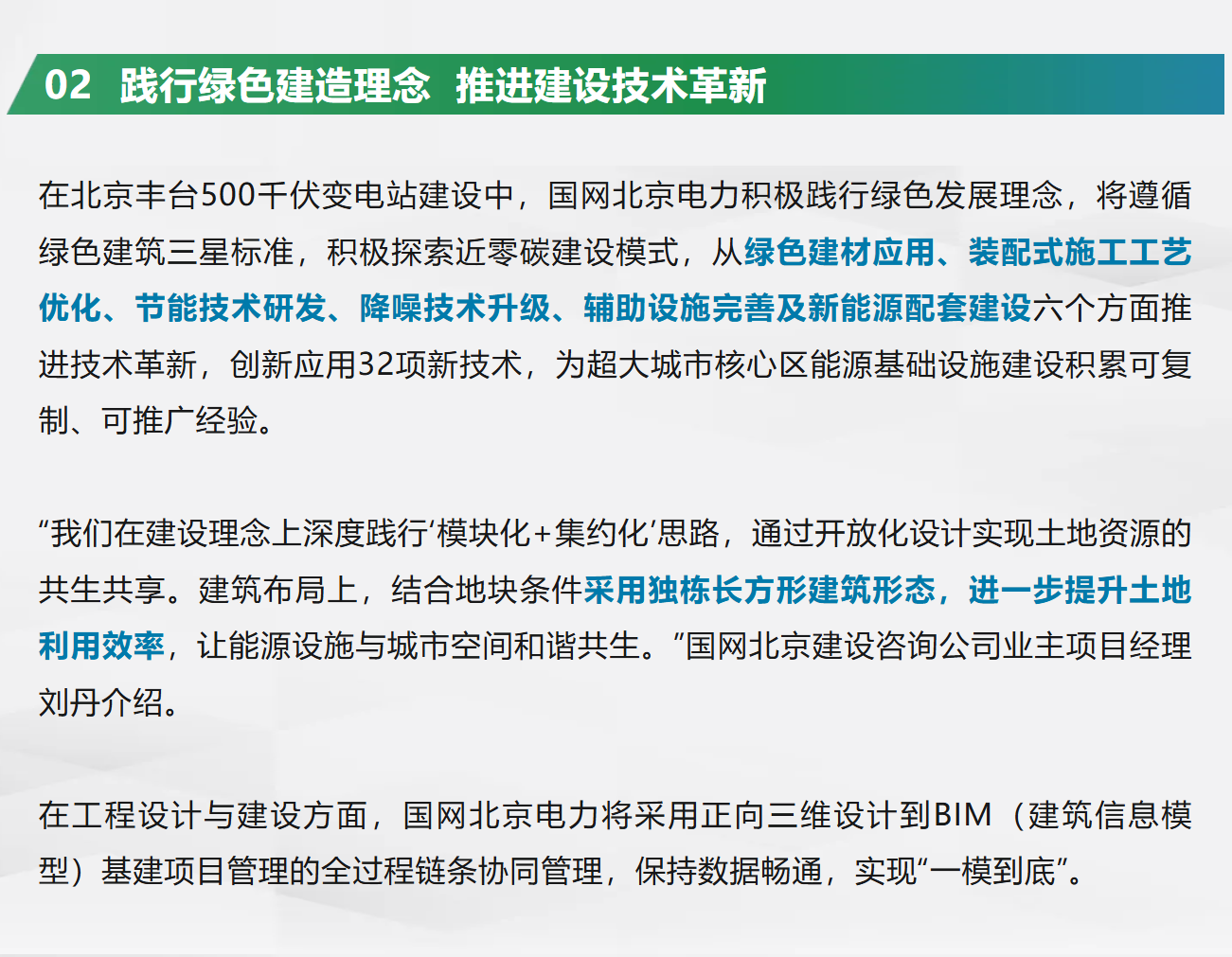 02 践行绿色建造理念 推进建设技术革新

在北京丰台500千伏变电站建设中，国网北京电力积极践行绿色发展理念，将遵循绿色建筑三星标准，积极探索近零碳建设模式，从绿色建材应用、装配式施工工艺优化、节能技术研发、降噪技术升级、辅助设施完善及新能源配套建设六个方面推进技术革新，创新应用32项新技术，为超大城市核心区能源基础设施建设积累可复制、可推广经验。

“我们在建设理念上深度践行‘模块化+集约化’思路，通过开放化设计实现土地资源的共生共享。建筑布局上，结合地块条件采用独栋长方形建筑形态，进一步提升土地利用效率，让能源设施与城市空间和谐共生。”国网北京建设咨询公司业主项目经理刘丹介绍。

在工程设计与建设方面，国网北京电力将采用正向三维设计到BIM（建筑信息模型）基建项目管理的全过程链条协同管理，保持数据畅通，实现“一模到底”。